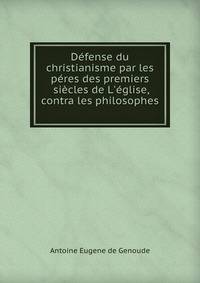 Défense du christianisme par les péres des premiers siècles de L'église, contra les philosophes

Antoine Eugene de Genoude